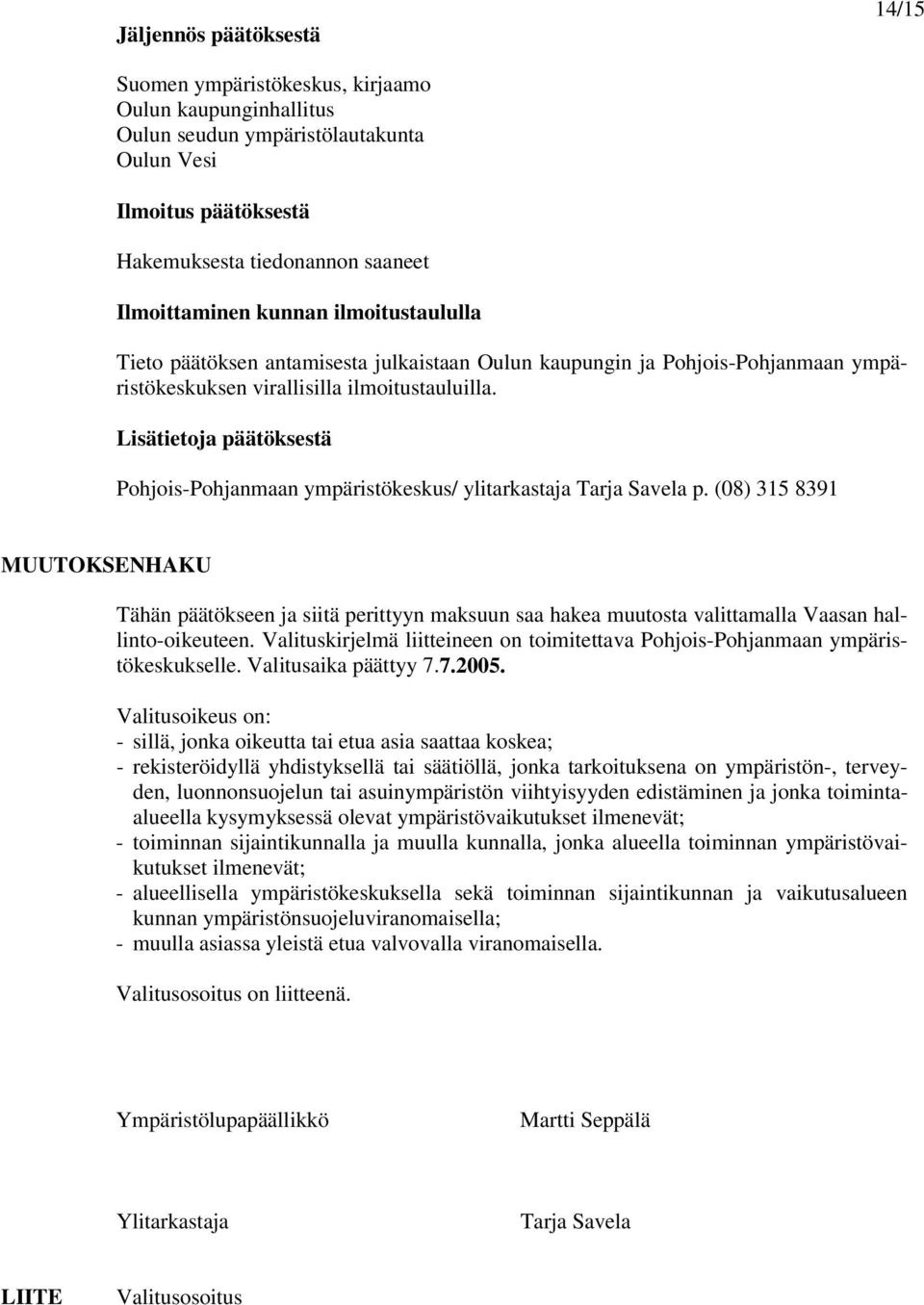 14/15

Jäljennös päätöksestä

Suomen ympäristökeskus, kirjaamo
Oulun kaupunginhallitus
Oulun seudun ympäristölautakunta
Oulun Vesi

Ilmoitus päätöksestä

Hakemuksesta tiedonannon saaneet

Ilmoittaminen kunnan ilmoitustaululla

Tieto päätöksen antamisesta julkaistaan Oulun kaupungin ja Pohjois-Pohjanmaan ympäristökeskuksen virallisilla ilmoitustauluilla.

Lisätietoja päätöksestä

Pohjois-Pohjanmaan ympäristökeskus/ ylitarkastaja Tarja Savela p. (08) 315 8391

MUUTOKSENHAKU

Tähän päätökseen ja siitä perittyyn maksuun saa hakea muutosta valittamalla Vaasan hallinto-oikeuteen. Valituskirjelmä liitteineen on toimitettava Pohjois-Pohjanmaan ympäristökeskukselle. Valitusaika päättyy 7.7.2005.

Valitusoikeus on:
- sillä, jonka oikeutta tai etua asia saattaa koskea;
- rekisteröidyllä yhdistyksellä tai säätiöllä, jonka tarkoituksena on ympäristön-, terveyden, luonnonsuojelun tai asuinympäristön viihtyisyyden edistäminen ja jonka toiminta-alueella kysymyksessä olevat ympäristövaikutukset ilmenevät;
- toiminnan sijaintikunnalla ja muulla kunnalla, jonka alueella toiminnan ympäristövaikutukset ilmenevät;
- alueellisella ympäristökeskuksella sekä toiminnan sijaintikunnan ja vaikutusalueen kunnan ympäristönsuojeluviranomaisella;
- muulla asiassa yleistä etua valvovalla viranomaisella.

Valitusosoitus on liitteenä.

Ympäristölupapäällikkö Martti Seppälä

Ylitarkastaja Tarja Savela

LIITE Valitusosoitus